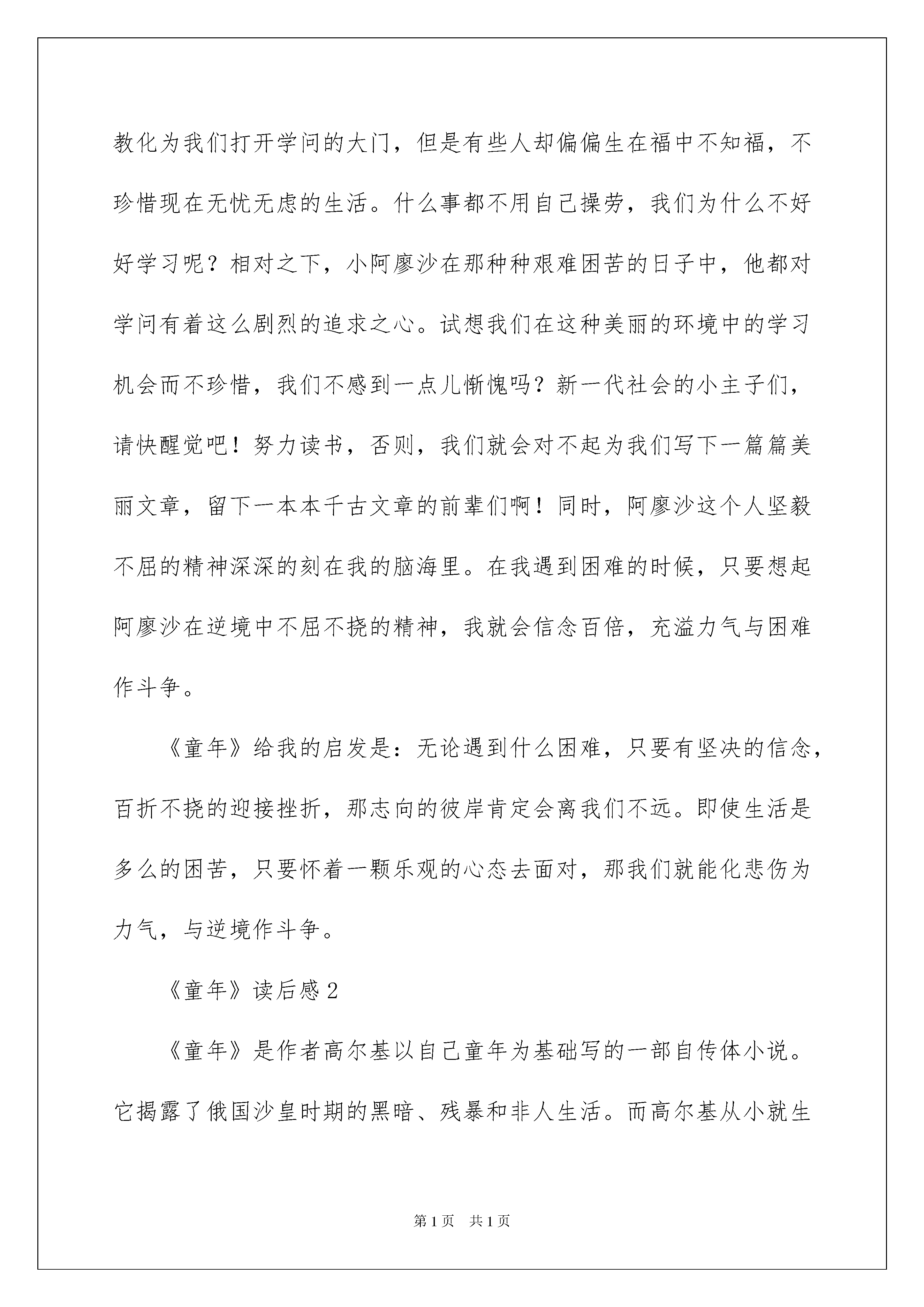 教化为我们打开学问的大门，但是有些人却偏偏生在福中不知福，不珍惜现在无忧无虑的生活。什么事都不用自己操劳，我们为什么不好好学习呢？相对之下，小阿廖沙在那种种艰难困苦的日子中，他都对学问有着这么剧烈的追求之心。试想我们在这种美丽的环境中的学习机会而不珍惜，我们不感到一点儿惭愧吗？新一代社会的小主子们，请快醒觉吧！努力读书，否则，我们就会对不起为我们写下一篇篇美丽文章，留下一本本千古文章的前辈们啊！同时，阿廖沙这个人坚毅不屈的精神深深的刻在我的脑海里。在我遇到困难的时候，只要想起阿廖沙在逆境中不屈不挠的精神，我就会信念百倍，充溢力气与困难作斗争。

《童年》给我的启发是：无论遇到什么困难，只要有坚决的信念，百折不挠的迎接挫折，那志向的彼岸肯定会离我们不远。即使生活是多么的困苦，只要怀着一颗乐观的心态去面对，那我们就能化悲伤为力气，与逆境作斗争。

《童年》读后感 2

《童年》是作者高尔基以自己童年为基础写的一部自传体小说。它揭露了俄国沙皇时期的黑暗、残暴和非人生活。而高尔基从小就生

第 1 页　共 1 页